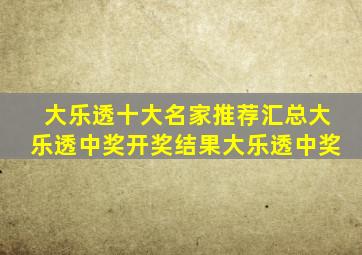 大乐透十大名家推荐汇总大乐透中奖开奖结果大乐透中奖